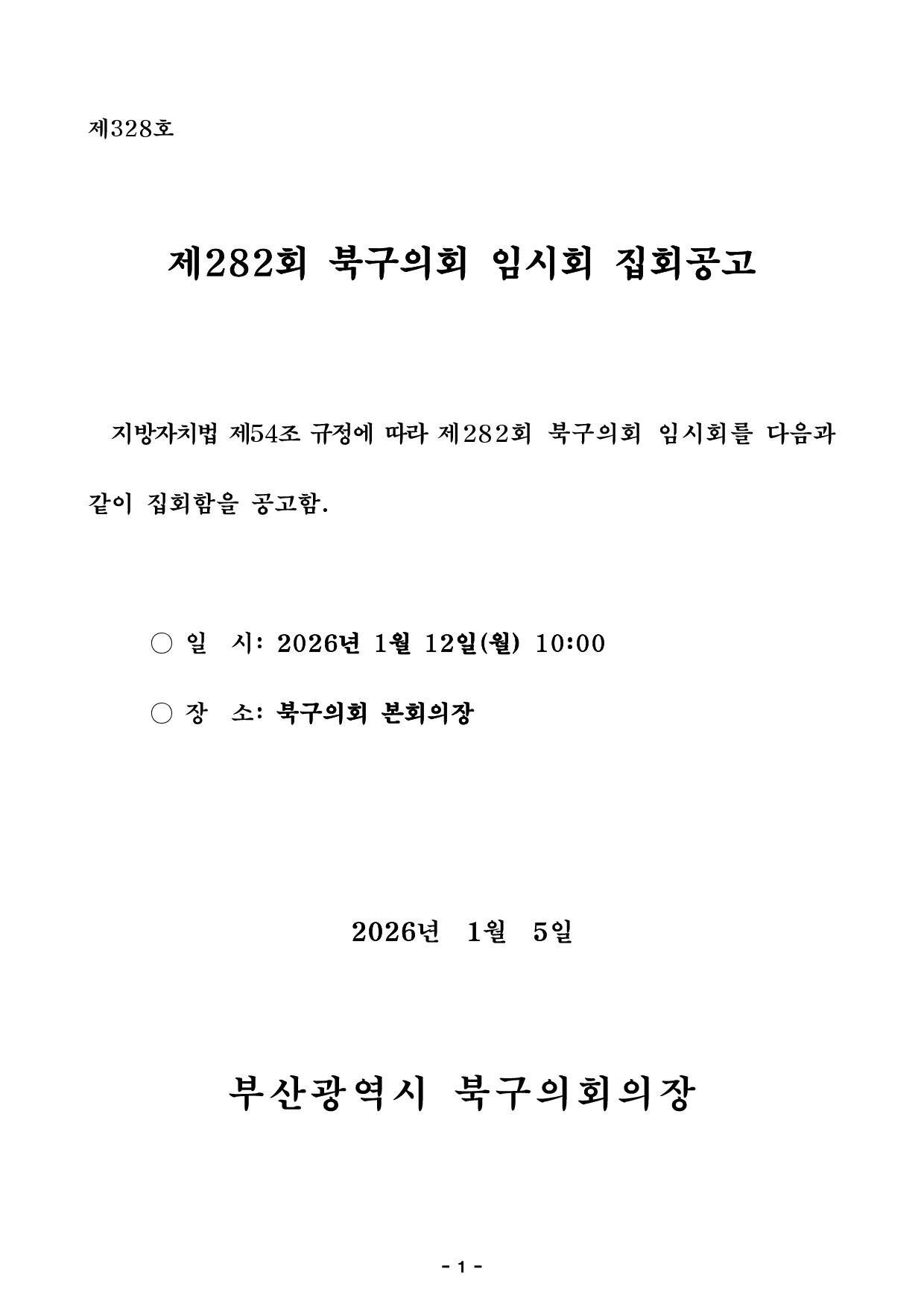 제328호

제282회 북구의회 임시회 집회공고

지방자치법 제54조 규정에 따라 제282회 북구의회 임시회를 다음과 같이 집회함을 공고함.

○ 일 시: 2026년 1월 12일(월) 10:00

○ 장 소: 북구의회 본회의장

2026년 1월 5일

부산광역시 북구의회의장

- 1 -